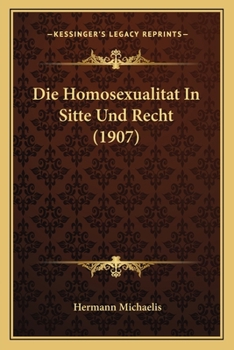 —KESSINGER'S LEGACY REPRINTS—

Die Homosexualitat In Sitte Und Recht (1907)

Hermann Michaelis